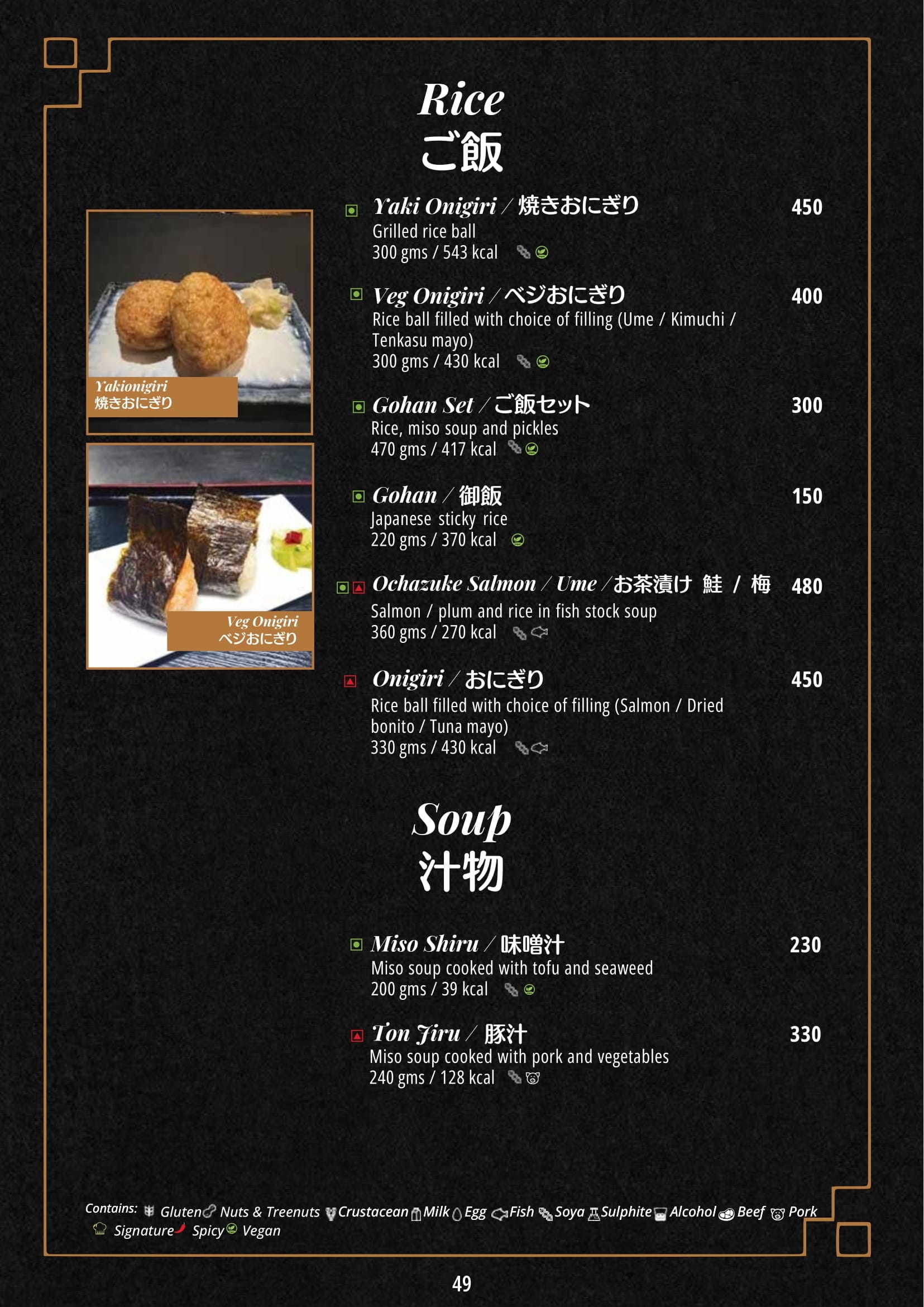 Rice
ご飯

Yakionigiri
焼きおにぎり

Veg Onigiri
ベジおにぎり

Yaki Onigiri / 焼きおにぎり 450
Grilled rice ball
300 gms / 543 kcal

Veg Onigiri / ベジおにぎり 400
Rice ball filled with choice of filling (Ume / Kimuchi / Tenkasu mayo)
300 gms / 430 kcal

Gohan Set / ご飯セット 300
Rice, miso soup and pickles
470 gms / 417 kcal

Gohan / 御飯 150
Japanese sticky rice
220 gms / 370 kcal

Ochazuke Salmon / Ume / お茶漬け 鮭 / 梅 480
Salmon / plum and rice in fish stock soup
360 gms / 270 kcal

Onigiri / おにぎり 450
Rice ball filled with choice of filling (Salmon / Dried bonito / Tuna mayo)
330 gms / 430 kcal

Soup
汁物

Miso Shiru / 味噌汁 230
Miso soup cooked with tofu and seaweed
200 gms / 39 kcal

Ton Jiru / 豚汁 330
Miso soup cooked with pork and vegetables
240 gms / 128 kcal

Contains: Gluten Nuts & Treenuts Crustacean Milk Egg Fish Soya Sulphite Alcohol Beef Pork Signature Spicy Vegan

49